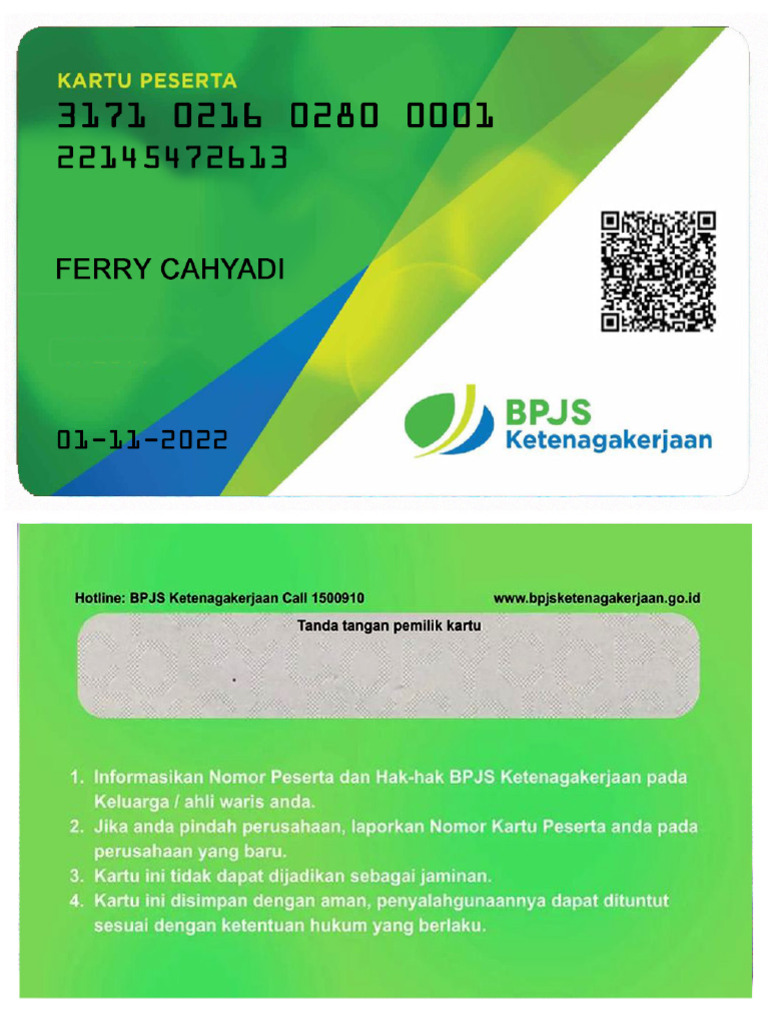 KARTU PESERTA
3171 0216 0280 0001
22145472613

FERRY CAHYADI

01-11-2022

BPJS
Ketenagakerjaan

Hotline: BPJS Ketenagakerjaan Call 1500910
www.bpjsketenagakerjaan.go.id

Tanda tangan pemilik kartu

1. Informasikan Nomor Peserta dan Hak-hak BPJS Ketenagakerjaan pada Keluarga / ahli waris anda.
2. Jika anda pindah perusahaan, laporkan Nomor Kartu Peserta anda pada perusahaan yang baru.
3. Kartu ini tidak dapat dijadikan sebagai jaminan.
4. Kartu ini disimpan dengan aman, penyalahgunaannya dapat dituntut sesuai dengan ketentuan hukum yang berlaku.